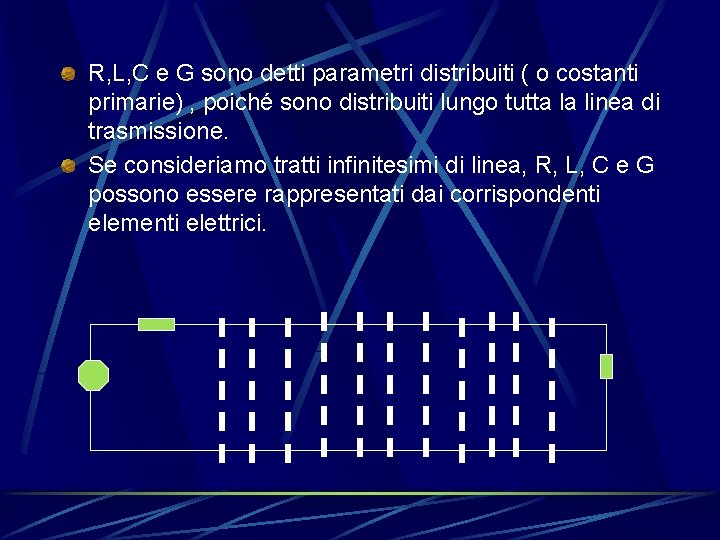 R,L,C e G sono detti parametri distribuiti ( o costanti primarie) , poiché sono distribuiti lungo tutta la linea di trasmissione.

Se consideriamo tratti infinitesimi di linea, R, L, C e G possono essere rappresentati dai corrispondenti elementi elettrici.